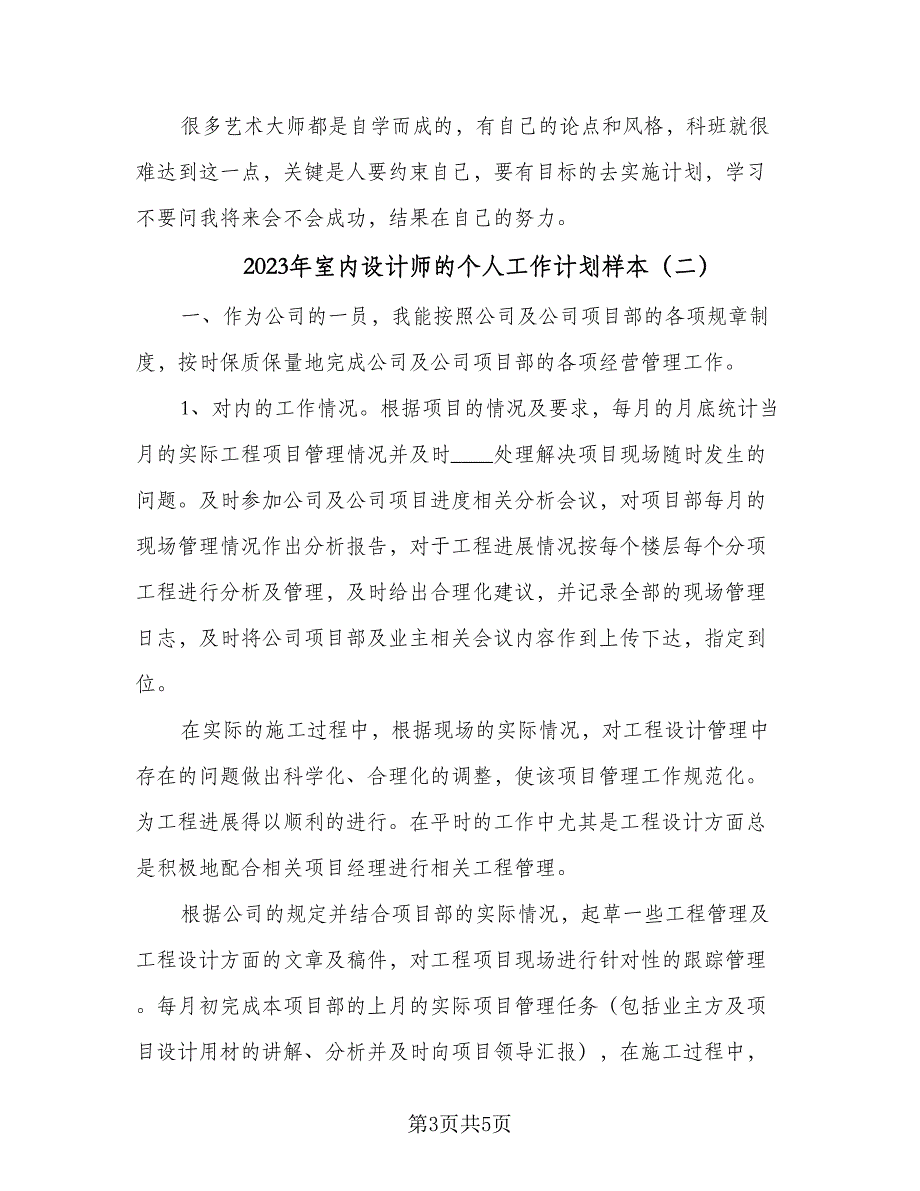 很多艺术大师都是自学而成的，有自己的论点和风格，科班就很难达到这一点，关键是人要约束自己，要有目标的去实施计划，学习不要问我将来会不会成功，结果在自己的努力。

2023年室内设计师的个人工作计划样本（二）

一、作为公司的一员，我能按照公司及公司项目部的各项规章制度，按时保质保量地完成公司及公司项目部的各项经营管理工作。

1、对内的工作情况。根据项目的情况及要求，每月的月底统计当月的实际工程项目管理情况并及时____处理解决项目现场随时发生的问题。及时参加公司及公司项目进度相关分析会议，对项目部每月的现场管理情况作出分析报告，对于工程进展情况按每个楼层每个分项工程进行分析及管理，及时给出合理化建议，并记录全部的现场管理日志，及时将公司项目部及业主相关会议内容作到上传下达，指定到位。

在实际的施工过程中，根据现场的实际情况，对工程设计管理中存在的问题做出科学化、合理化的调整，使该项目管理工作规范化。为工程进展得以顺利的进行。在平时的工作中尤其是工程设计方面总是积极地配合相关项目经理进行相关工程管理。

根据公司的规定并结合项目部的实际情况，起草一些工程管理及工程设计方面的文章及稿件，对工程项目现场进行针对性的跟踪管理。每月初完成本项目部的上月的实际项目管理任务（包括业主方及项目设计用材的讲解、分析并及时向项目领导汇报），在施工过程中，

第3页共5页